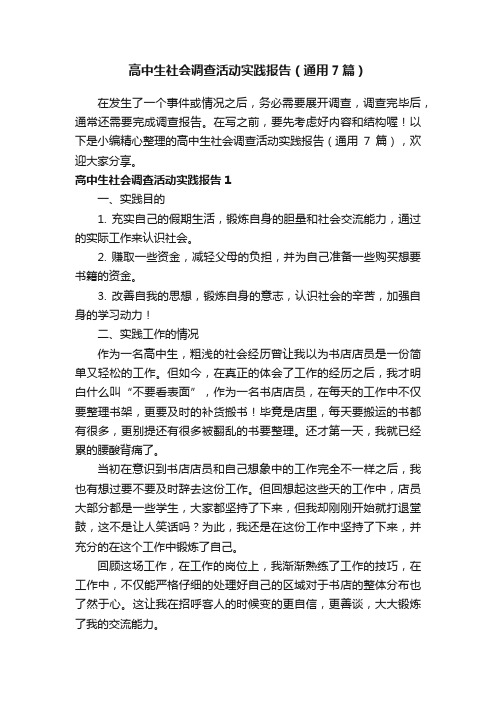 高中生社会调查活动实践报告（通用7篇）

在发生了一个事件或情况之后，务必需要展开调查，调查完毕后，通常还需要完成调查报告。在写之前，要先考虑好内容和结构喔！以下是小编精心整理的高中生社会调查活动实践报告（通用 7 篇），欢迎大家分享。

高中生社会调查活动实践报告 1

一、实践目的

1. 充实自己的假期生活，锻炼自身的胆量和社会交流能力，通过的实际工作来认识社会。

2. 赚取一些资金，减轻父母的负担，并为自己准备一些购买想要书籍的资金。

3. 改善自我的思想，锻炼自身的意志，认识社会的辛苦，加强自身的学习动力！

二、实践工作的情况

作为一名高中生，粗浅的社会经历曾让我以为书店店员是一份简单又轻松的工作。但如今，在真正的体会了工作的经历之后，我才明白什么叫“不要看表面”，作为一名书店店员，在每天的工作中不仅要整理书架，更要及时的补货搬书！毕竟是店里，每天要搬运的书都有很多，更别提还有很多被翻乱的书要整理。还才第一天，我就已经累的腰酸背痛了。

当初在意识到书店店员和自己想象中的工作完全不一样之后，我也有想过要不要及时辞去这份工作。但回想起这些天的工作中，店员大部分都是一些学生，大家都坚持了下来，但我却刚刚开始就打退堂鼓，这不是让人笑话吗？为此，我还是在这份工作中坚持了下来，并充分的在这个工作中锻炼了自己。

回顾这场工作，在工作的岗位上，我渐渐熟练了工作的技巧，在工作中，不仅能严格仔细的处理好自己的区域对于书店的整体分布也了然于心。这让我在招呼客人的时候变的更自信，更善谈，大大锻炼了我的交流能力。